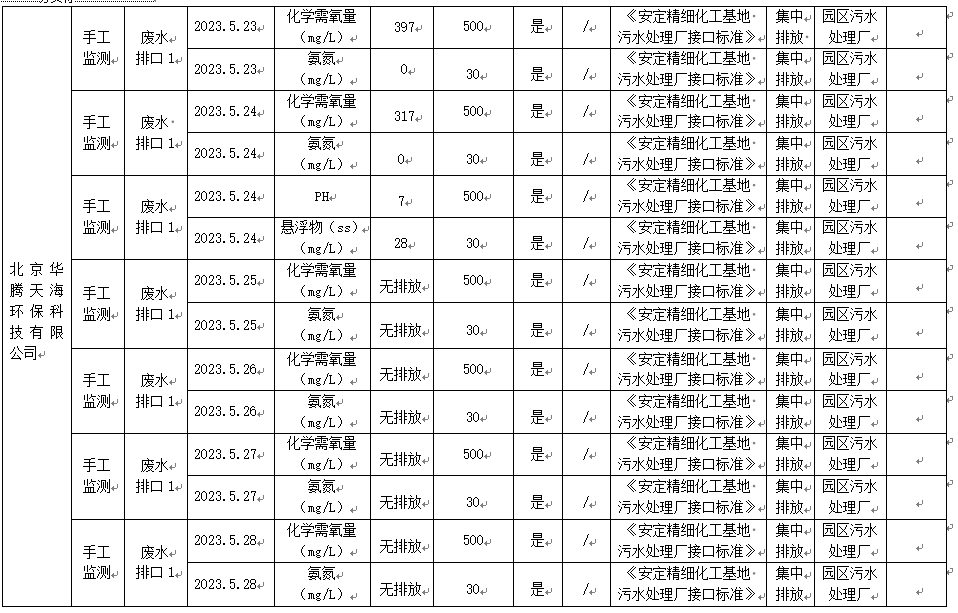 | 北京华腾天海环保科技有限公司 | 手工监测 | 废水排口 1 | 2023.5.23 | 化学需氧量（mg/L） | 397 | 500 | 是 | / | 《安定精细化工基地污水处理厂接口标准》 | 集中排放 | 园区污水处理厂 | |
|---|---|---|---|---|---|---|---|---|---|---|---|---|
| | | | 2023.5.23 | 氨氮（mg/L） | 0 | 30 | 是 | / | 《安定精细化工基地污水处理厂接口标准》 | 集中排放 | 园区污水处理厂 | |
| | 手工监测 | 废水排口 1 | 2023.5.24 | 化学需氧量（mg/L） | 317 | 500 | 是 | / | 《安定精细化工基地污水处理厂接口标准》 | 集中排放 | 园区污水处理厂 | |
| | | | 2023.5.24 | 氨氮（mg/L） | 0 | 30 | 是 | / | 《安定精细化工基地污水处理厂接口标准》 | 集中排放 | 园区污水处理厂 | |
| | 手工监测 | 废水排口 1 | 2023.5.24 | PH | 7 | 500 | 是 | / | 《安定精细化工基地污水处理厂接口标准》 | 集中排放 | 园区污水处理厂 | |
| | | | 2023.5.24 | 悬浮物（ss）（mg/L） | 28 | 30 | 是 | / | 《安定精细化工基地污水处理厂接口标准》 | 集中排放 | 园区污水处理厂 | |
| | 手工监测 | 废水排口 1 | 2023.5.25 | 化学需氧量（mg/L） | 无排放 | 500 | 是 | / | 《安定精细化工基地污水处理厂接口标准》 | 集中排放 | 园区污水处理厂 | |
| | | | 2023.5.25 | 氨氮（mg/L） | 无排放 | 30 | 是 | / | 《安定精细化工基地污水处理厂接口标准》 | 集中排放 | 园区污水处理厂 | |
| | 手工监测 | 废水排口 1 | 2023.5.26 | 化学需氧量（mg/L） | 无排放 | 500 | 是 | / | 《安定精细化工基地污水处理厂接口标准》 | 集中排放 | 园区污水处理厂 | |
| | | | 2023.5.26 | 氨氮（mg/L） | 无排放 | 30 | 是 | / | 《安定精细化工基地污水处理厂接口标准》 | 集中排放 | 园区污水处理厂 | |
| | 手工监测 | 废水排口 1 | 2023.5.27 | 化学需氧量（mg/L） | 无排放 | 500 | 是 | / | 《安定精细化工基地污水处理厂接口标准》 | 集中排放 | 园区污水处理厂 | |
| | | | 2023.5.27 | 氨氮（mg/L） | 无排放 | 30 | 是 | / | 《安定精细化工基地污水处理厂接口标准》 | 集中排放 | 园区污水处理厂 | |
| | 手工监测 | 废水排口 1 | 2023.5.28 | 化学需氧量（mg/L） | 无排放 | 500 | 是 | / | 《安定精细化工基地污水处理厂接口标准》 | 集中排放 | 园区污水处理厂 | |
| | | | 2023.5.28 | 氨氮（mg/L） | 无排放 | 30 | 是 | / | 《安定精细化工基地污水处理厂接口标准》 | 集中排放 | 园区污水处理厂 | |